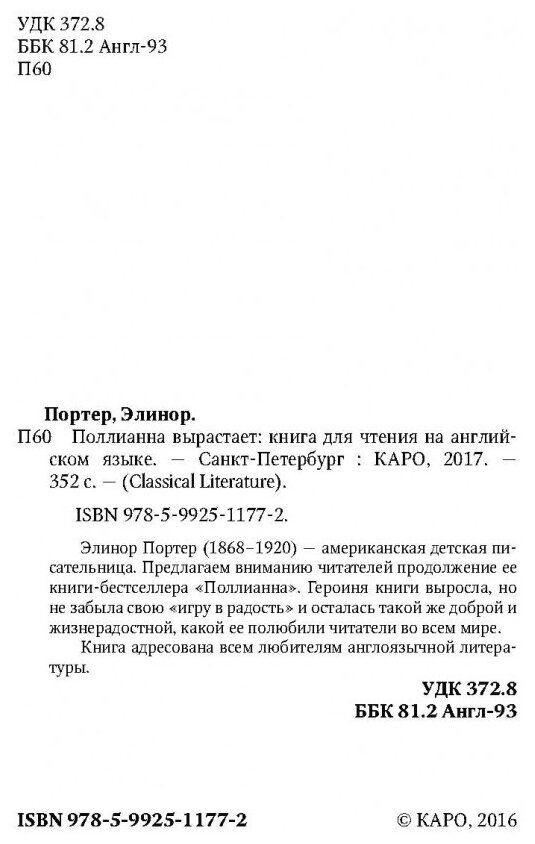 УДК 372.8
ББК 81.2 Англ-93
П60

Портер, Элинор.

П60 Поллианна вырастает: книга для чтения на английском языке. — Санкт-Петербург : КАРО, 2017. — 352 с. — (Classical Literature).

ISBN 978-5-9925-1177-2.

Элинор Портер (1868–1920) — американская детская писательница. Предлагаем вниманию читателей продолжение ее книги-бестселлера «Поллианна». Героиня книги выросла, но не забыла свою «игру в радость» и осталась такой же доброй и жизнерадостной, какой ее полюбили читатели во всем мире.

Книга адресована всем любителям англоязычной литературы.

УДК 372.8
ББК 81.2 Англ-93

ISBN 978-5-9925-1177-2

© КАРО, 2016